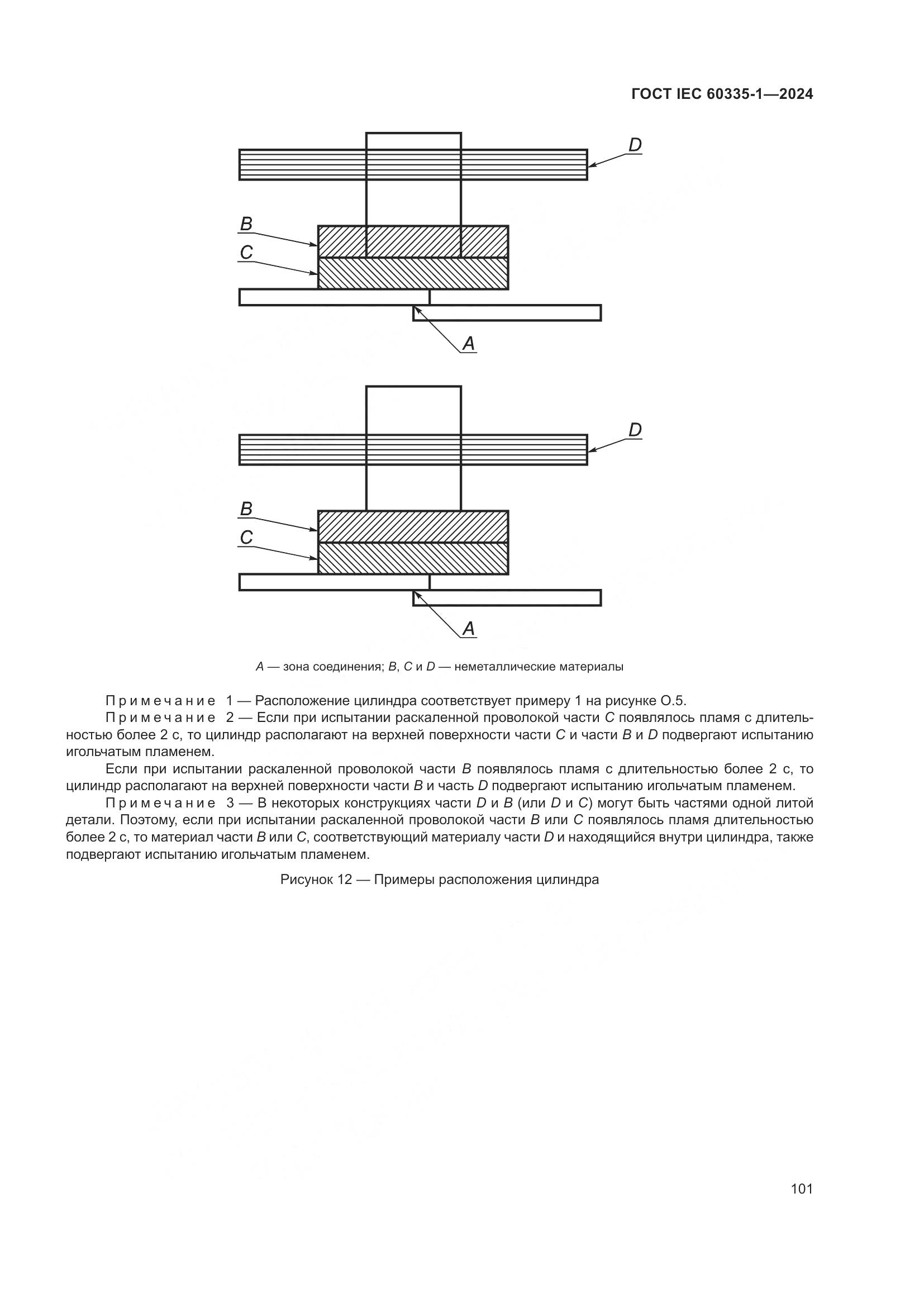 ГОСТ IEC 60335-1—2024

D

B

C

A

D

B

C

A

A — зона соединения; B, C и D — неметаллические материалы

Примечание 1 — Расположение цилиндра соответствует примеру 1 на рисунке О.5.

Примечание 2 — Если при испытании раскаленной проволокой части C появлялось пламя с длительностью более 2 с, то цилиндр располагают на верхней поверхности части C и части B и D подвергают испытанию игольчатым пламенем.

Если при испытании раскаленной проволокой части B появлялось пламя с длительностью более 2 с, то цилиндр располагают на верхней поверхности части B и часть D подвергают испытанию игольчатым пламенем.

Примечание 3 — В некоторых конструкциях части D и B (или D и C) могут быть частями одной литой детали. Поэтому, если при испытании раскаленной проволокой части B или C появлялось пламя длительностью более 2 с, то материал части B или C, соответствующий материалу части D и находящийся внутри цилиндра, также подвергают испытанию игольчатым пламенем.

Рисунок 12 — Примеры расположения цилиндра

101